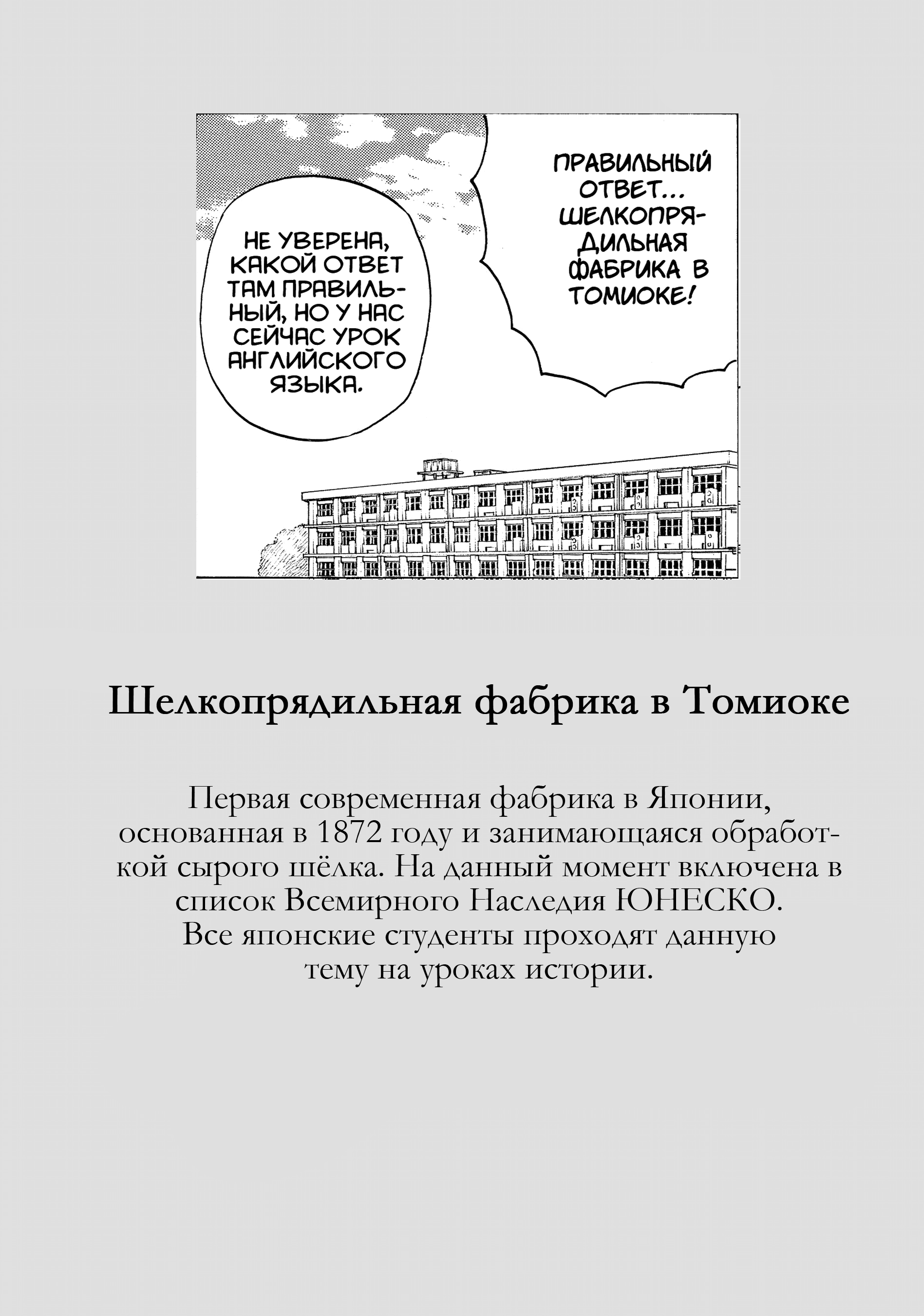 ПРАВИЛЬНЫЙ ОТВЕТ... ШЕЛКОПРЯДИЛЬНАЯ ФАБРИКА В ТОМИОКЕ!

НЕ УВЕРЕНА, КАКОЙ ОТВЕТ ТАМ ПРАВИЛЬНЫЙ, НО У НАС СЕЙЧАС УРОК АНГЛИЙСКОГО ЯЗЫКА.

Шелкопрядильная фабрика в Томиоке

Первая современная фабрика в Японии, основанная в 1872 году и занимающаяся обработкой сырого шёлка. На данный момент включена в список Всемирного Наследия ЮНЕСКО.
Все японские студенты проходят данную тему на уроках истории.